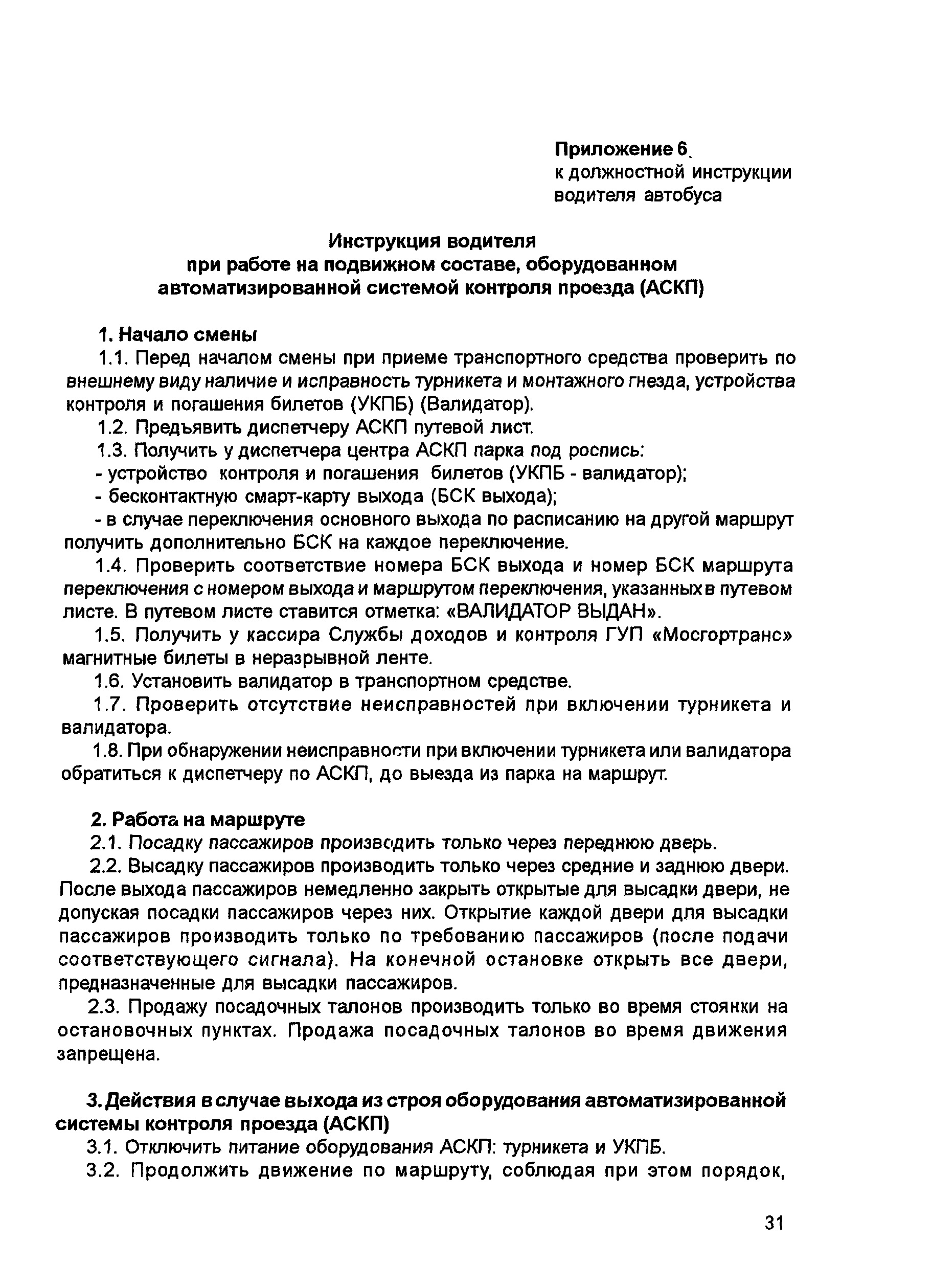 Приложение 6
к должностной инструкции водителя автобуса

Инструкция водителя
при работе на подвижном составе, оборудованном автоматизированной системой контроля проезда (АСКП)

1. Начало смены

1.1. Перед началом смены при приеме транспортного средства проверить по внешнему виду наличие и исправность турникета и монтажного гнезда, устройства контроля и погашения билетов (УКПБ) (Валидатор).

1.2. Предъявить диспетчеру АСКП путевой лист.

1.3. Получить у диспетчера центра АСКП парка под роспись:

- устройство контроля и погашения билетов (УКПБ - валидатор);

- бесконтактную смарт-карту выхода (БСК выхода);

- в случае переключения основного выхода по расписанию на другой маршрут получить дополнительно БСК на каждое переключение.

1.4. Проверить соответствие номера БСК выхода и номер БСК маршрута переключения с номером выхода и маршрутом переключения, указанных в путевом листе. В путевом листе ставится отметка: «ВАЛИДАТОР ВЫДАН».

1.5. Получить у кассира Службы доходов и контроля ГУП «Мосгортранс» магнитные билеты в неразрывной ленте.

1.6. Установить валидатор в транспортном средстве.

1.7. Проверить отсутствие неисправностей при включении турникета и валидатора.

1.8. При обнаружении неисправности при включении турникета или валидатора обратиться к диспетчеру по АСКП, до выезда из парка на маршрут.

2. Работа на маршруте

2.1. Посадку пассажиров производить только через переднюю дверь.

2.2. Высадку пассажиров производить только через средние и заднюю двери. После выхода пассажиров немедленно закрыть открытые для высадки двери, не допуская посадки пассажиров через них. Открытие каждой двери для высадки пассажиров производить только по требованию пассажиров (после подачи соответствующего сигнала). На конечной остановке открыть все двери, предназначенные для высадки пассажиров.

2.3. Продажу посадочных талонов производить только во время стоянки на остановочных пунктах. Продажа посадочных талонов во время движения запрещена.

3. Действия в случае выхода из строя оборудования автоматизированной системы контроля проезда (АСКП)

3.1. Отключить питание оборудования АСКП: турникета и УКПБ.

3.2. Продолжить движение по маршруту, соблюдая при этом порядок,

31